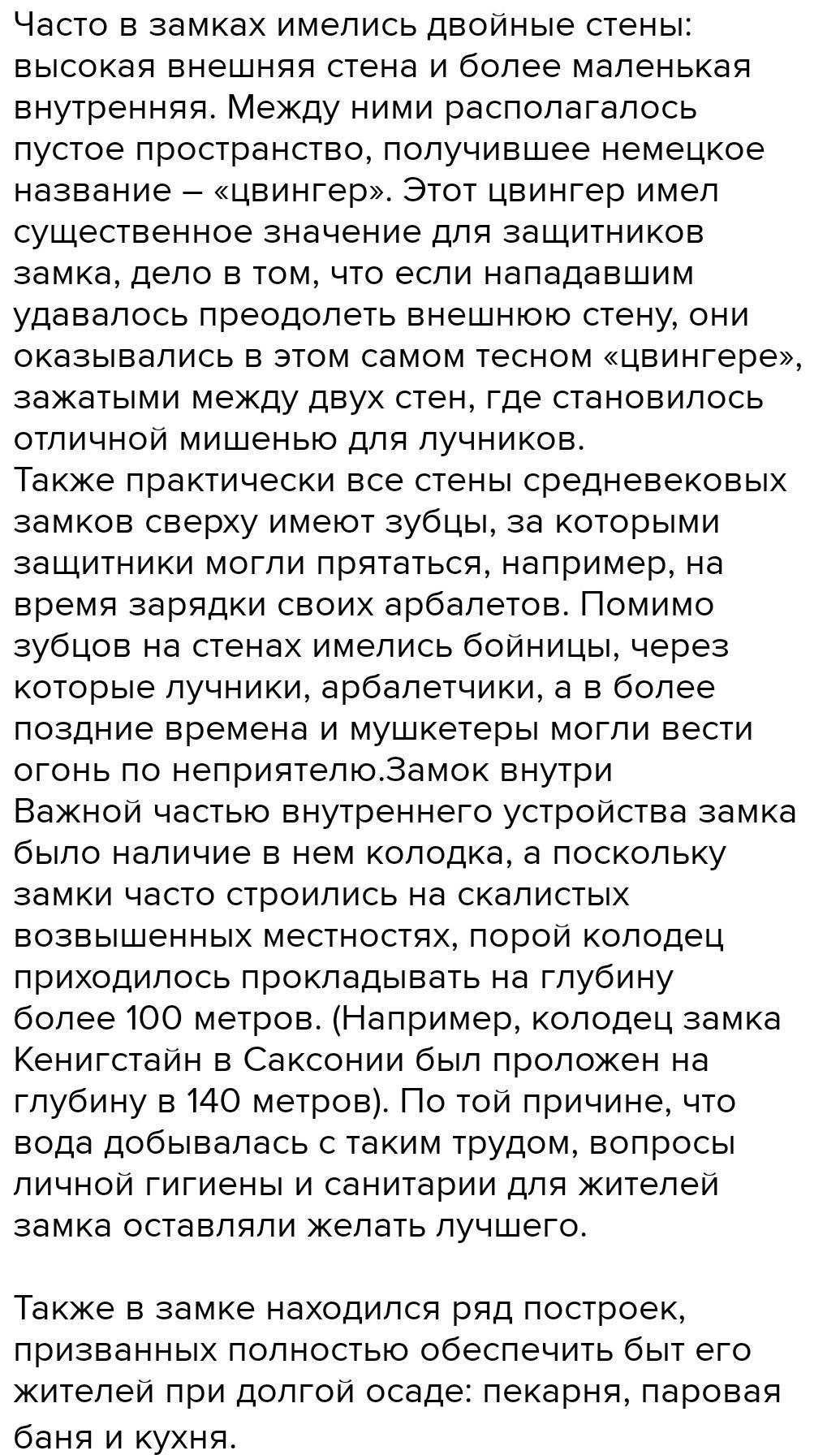 Часто в замках имелись двойные стены: высокая внешняя стена и более маленькая внутренняя. Между ними располагалось пустое пространство, получившее немецкое название – «цвингер». Этот цвингер имел существенное значение для защитников замка, дело в том, что если нападавшим удавалось преодолеть внешнюю стену, они оказывались в этом самом тесном «цвингере», зажатыми между двух стен, где становилось отличной мишенью для лучников.
Также практически все стены средневековых замков сверху имеют зубцы, за которыми защитники могли прятаться, например, на время зарядки своих арбалетов. Помимо зубцов на стенах имелись бойницы, через которые лучники, арбалетчики, а в более поздние времена и мушкетеры могли вести огонь по неприятелю.Замок внутри
Важной частью внутреннего устройства замка было наличие в нем колодка, а поскольку замки часто строились на скалистых возвышенных местностях, порой колодец приходилось прокладывать на глубину более 100 метров. (Например, колодец замка Кенигстайн в Саксонии был проложен на глубину в 140 метров). По той причине, что вода добывалась с таким трудом, вопросы личной гигиены и санитарии для жителей замка оставляли желать лучшего.

Также в замке находился ряд построек, призванных полностью обеспечить быт его жителей при долгой осаде: пекарня, паровая баня и кухня.